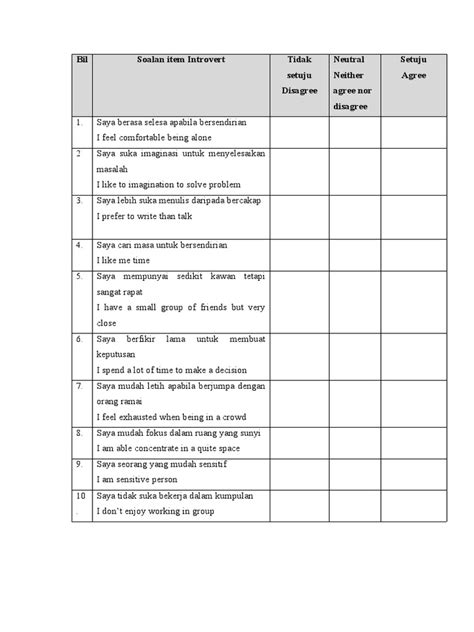 | Bil . | Soalan item Introvert | Tidak setuju Disagree | Neutral Neither agree nor disagree | Setuju Agree |
|---|---|---|---|---|
| 1. | Saya berasa selesa apabila bersendirian I feel comfortable being alone | | | |
| 2 | Saya suka imaginasi untuk menyelesaikan masalah I like to imagination to solve problem | | | |
| 3. | Saya lebih suka menulis daripada bercakap I prefer to write than talk | | | |
| 4. | Saya cari masa untuk bersendirian I like me time | | | |
| 5. | Saya mempunyai sedikit kawan tetapi sangat rapat I have a small group of friends but very close | | | |
| 6. | Saya berfikir lama untuk membuat keputusan I spend a lot of time to make a decision | | | |
| 7. | Saya mudah letih apabila berjumpa dengan orang ramai I feel exhausted when being in a crowd | | | |
| 8. | Saya mudah fokus dalam ruang yang sunyi I am able concentrate in a quite space | | | |
| 9. | Saya seorang yang mudah sensitif I am sensitive person | | | |
| 10 . | Saya tidak suka bekerja dalam kumpulan I don't enjoy working in group | | | |